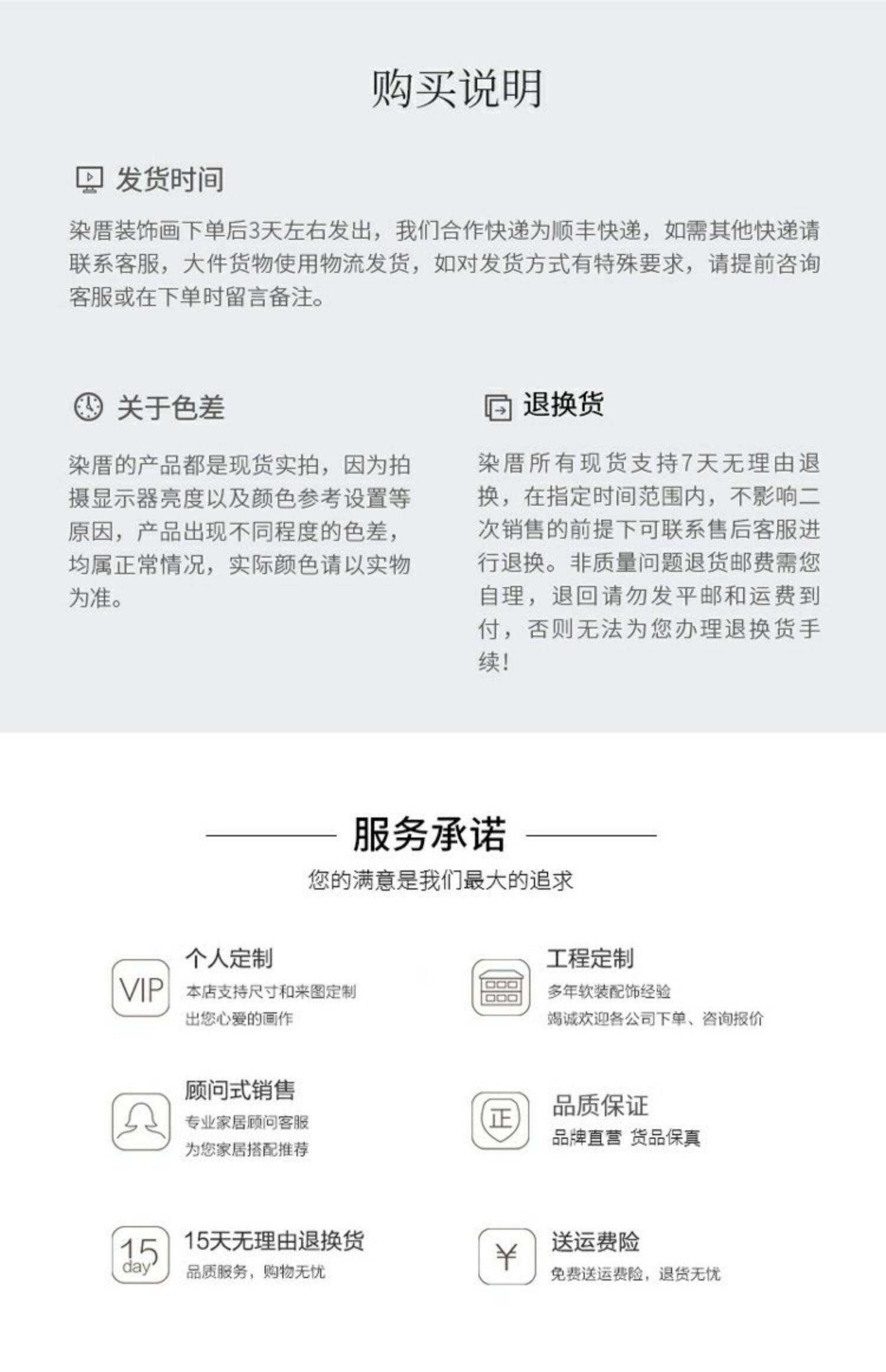 购买说明

发货时间

染厝装饰画下单后3天左右发出，我们合作快递为顺丰快递，如需其他快递请联系客服，大件货物使用物流发货，如对发货方式有特殊要求，请提前咨询客服或在下单时留言备注。

关于色差

染厝的产品都是现货实拍，因为拍摄显示器亮度以及颜色参考设置等原因，产品出现不同程度的色差，均属正常情况，实际颜色请以实物为准。

退换货

染厝所有现货支持7天无理由退换，在指定时间范围内，不影响二次销售的前提下可联系售后客服进行退换。非质量问题退货邮费需您自理，退回请勿发平邮和运费到付，否则无法为您办理退换货手续！

服务承诺

您的满意是我们最大的追求

VIP

个人定制

本店支持尺寸和来图定制
出您心爱的画作

工程定制

多年软装配饰经验
竭诚欢迎各公司下单、咨询报价

顾问式销售

专业家居顾问客服
为您家居搭配推荐

正

品质保证

品牌直营 货品保真

15 day

15天无理由退换货

品质服务，购物无忧

¥

送运费险

免费送运费险，退货无忧